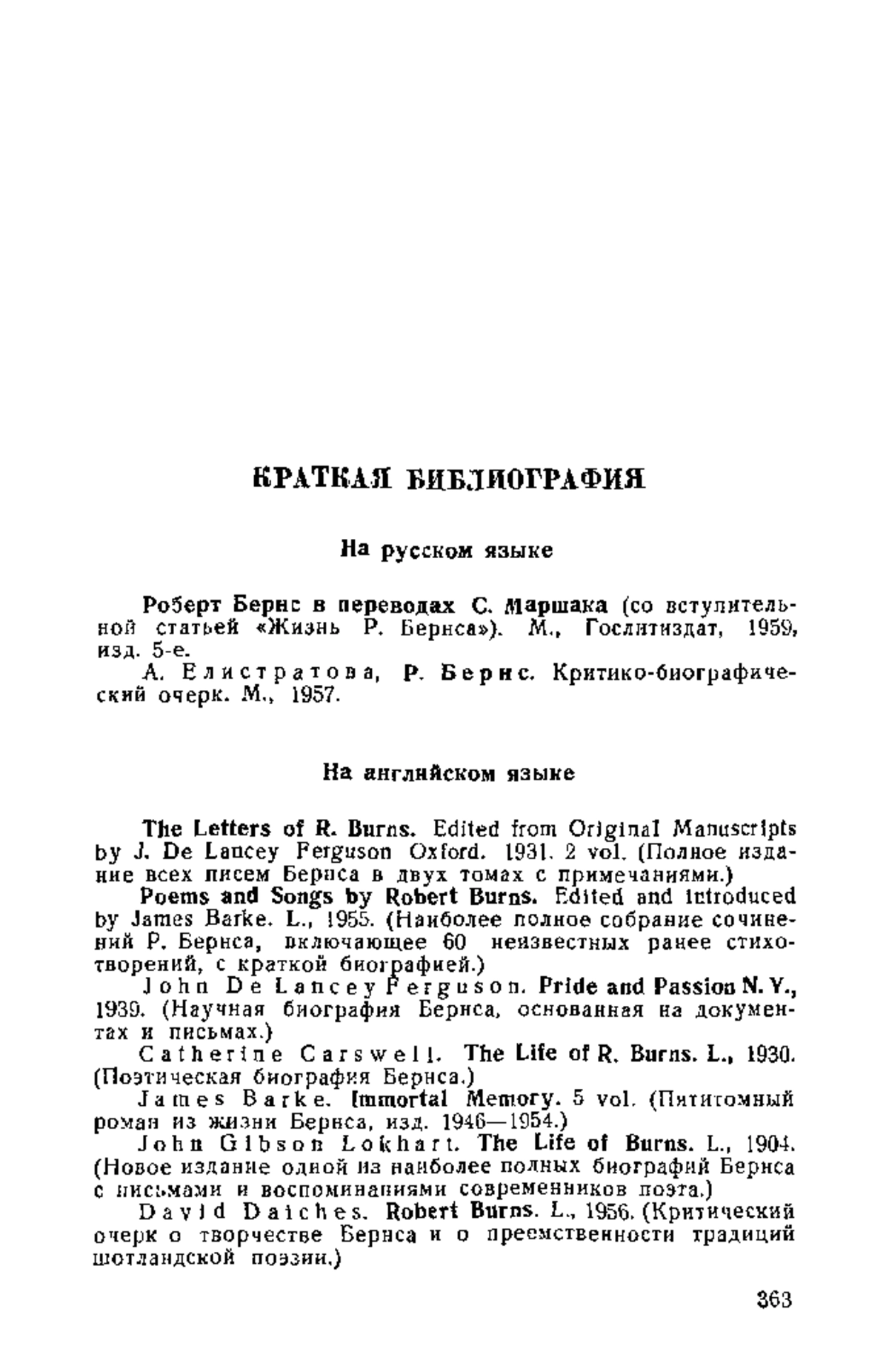 КРАТКАЯ БИБЛИОГРАФИЯ

На русском языке

Роберт Бернс в переводах С. Маршака (со вступительной статьей «Жизнь Р. Бернса»). М., Гослитиздат, 1959, изд. 5-е.

А. Елистратова, Р. Бернс. Критико-биографический очерк. М., 1957.

На английском языке

The Letters of R. Burns. Edited from Original Manuscripts by J. De Lancey Ferguson Oxford. 1931. 2 vol. (Полное издание всех писем Бернса в двух томах с примечаниями.)

Poems and Songs by Robert Burns. Edited and introduced by James Barke. L., 1955. (Наиболее полное собрание сочинений Р. Бернса, включающее 60 неизвестных ранее стихотворений, с краткой биографией.)

John De Lancey Ferguson. Pride and Passion N. Y., 1939. (Научная биография Бернса, основанная на документах и письмах.)

Catherine Carswell. The Life of R. Burns. L., 1930. (Поэтическая биография Бернса.)

James Barke. Immortal Memory. 5 vol. (Пятитомный роман из жизни Бернса, изд. 1946—1954.)

John Gibson Lokhart. The Life of Burns. L., 1904. (Новое издание одной из наиболее полных биографий Бернса с письмами и воспоминаниями современников поэта.)

David Daiches. Robert Burns. L., 1956. (Критический очерк о творчестве Бернса и о преемственности традиций шотландской поэзии.)

363